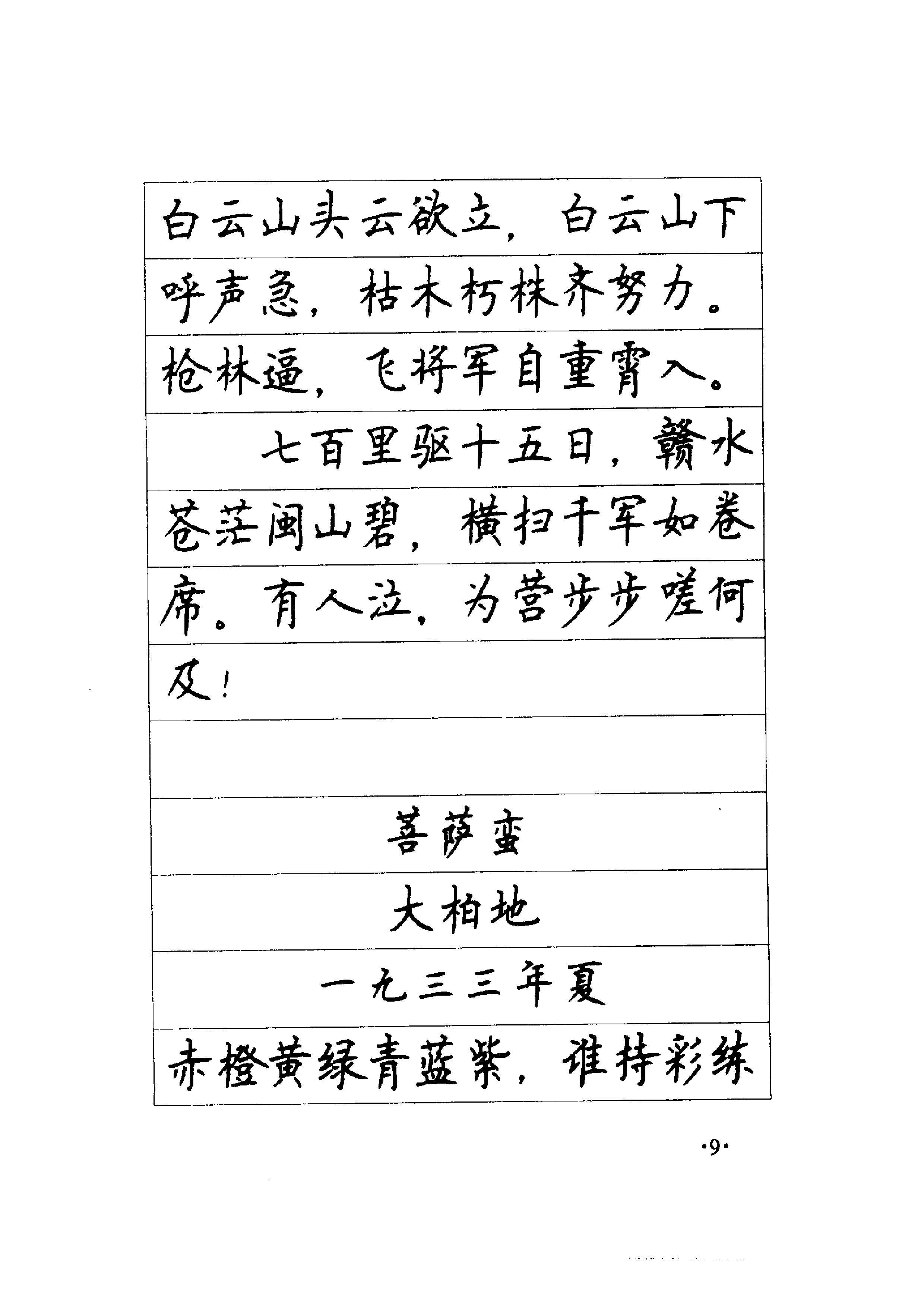 白云山头云欲立，白云山下呼声急，枯木朽株齐努力。枪林逼，飞将军自重霄入。

七百里驱十五日，赣水苍茫闽山碧，横扫千军如卷席。有人泣，为营步步嗟何及！

菩萨蛮

大柏地

一九三三年夏

赤橙黄绿青蓝紫，谁持彩练

·9·